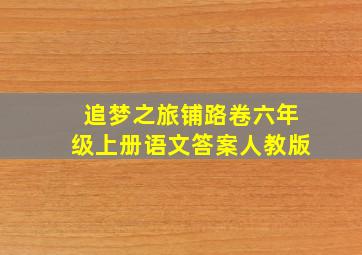 追梦之旅铺路卷六年级上册语文答案人教版